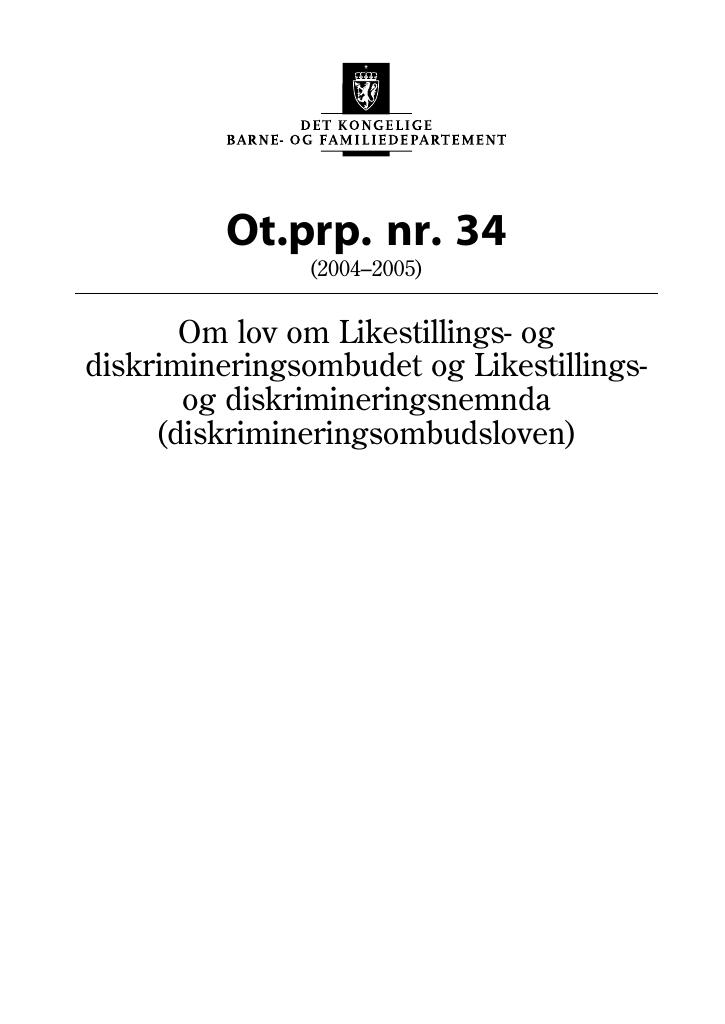 DET KONGELIGE
BARNE- OG FAMILIEDEPARTEMENT

Ot.prp. nr. 34
(2004–2005)

Om lov om Likestillings- og diskrimineringsombudet og Likestillings- og diskrimineringsnemnda (diskrimineringsombudsloven)